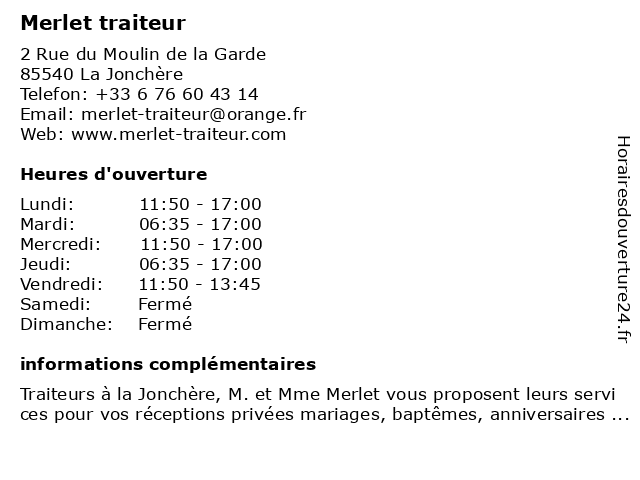 Merlet traiteur

2 Rue du Moulin de la Garde
85540 La Jonchère
Telefon: +33 6 76 60 43 14
Email: merlet-traiteur@orange.fr
Web: www.merlet-traiteur.com

Heures d'ouverture

| Lundi: | 11:50 - 17:00 |
|---|---|
| Mardi: | 06:35 - 17:00 |
| Mercredi: | 11:50 - 17:00 |
| Jeudi: | 06:35 - 17:00 |
| Vendredi: | 11:50 - 13:45 |
| Samedi: | Fermé |
| Dimanche: | Fermé |

informations complémentaires

Traiteurs à la Jonchère, M. et Mme Merlet vous proposent leurs servi ces pour vos réceptions privées mariages, baptêmes, anniversaires ...

Horairesdouverture24.fr